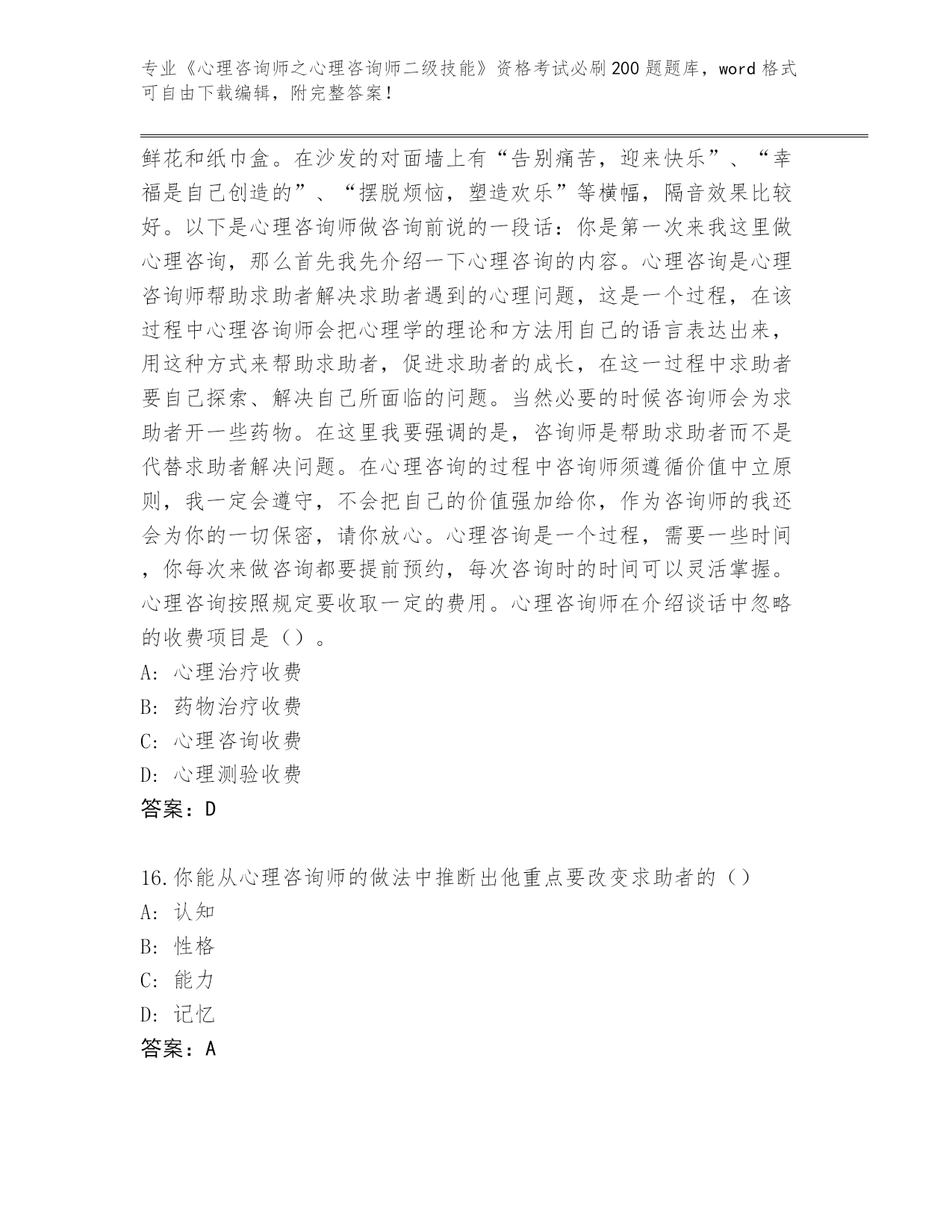 专业《心理咨询师之心理咨询师二级技能》资格考试必刷200题题库，word格式可自由下载编辑，附完整答案！

鲜花和纸巾盒。在沙发的对面墙上有“告别痛苦，迎来快乐”、“幸福是自己创造的”、“摆脱烦恼，塑造欢乐”等横幅，隔音效果比较好。以下是心理咨询师做咨询前说的一段话：你是第一次来我这里做心理咨询，那么首先我先介绍一下心理咨询的内容。心理咨询是心理咨询师帮助求助者解决求助者遇到的心理问题，这是一个过程，在该过程中心理咨询师会把心理学的理论和方法用自己的语言表达出来，用这种方式来帮助求助者，促进求助者的成长，在这一过程中求助者要自己探索、解决自己所面临的问题。当然必要的时候咨询师会为求助者开一些药物。在这里我要强调的是，咨询师是帮助求助者而不是代替求助者解决问题。在心理咨询的过程中咨询师须遵循价值中立原则，我一定会遵守，不会把自己的价值强加给你，作为咨询师的我还会为你的一切保密，请你放心。心理咨询是一个过程，需要一些时间，你每次来做咨询都要提前预约，每次咨询时的时间可以灵活掌握。心理咨询按照规定要收取一定的费用。心理咨询师在介绍谈话中忽略的收费项目是（）。
A: 心理治疗收费
B: 药物治疗收费
C: 心理咨询收费
D: 心理测验收费
答案：D

16.你能从心理咨询师的做法中推断出他重点要改变求助者的（）
A: 认知
B: 性格
C: 能力
D: 记忆
答案：A